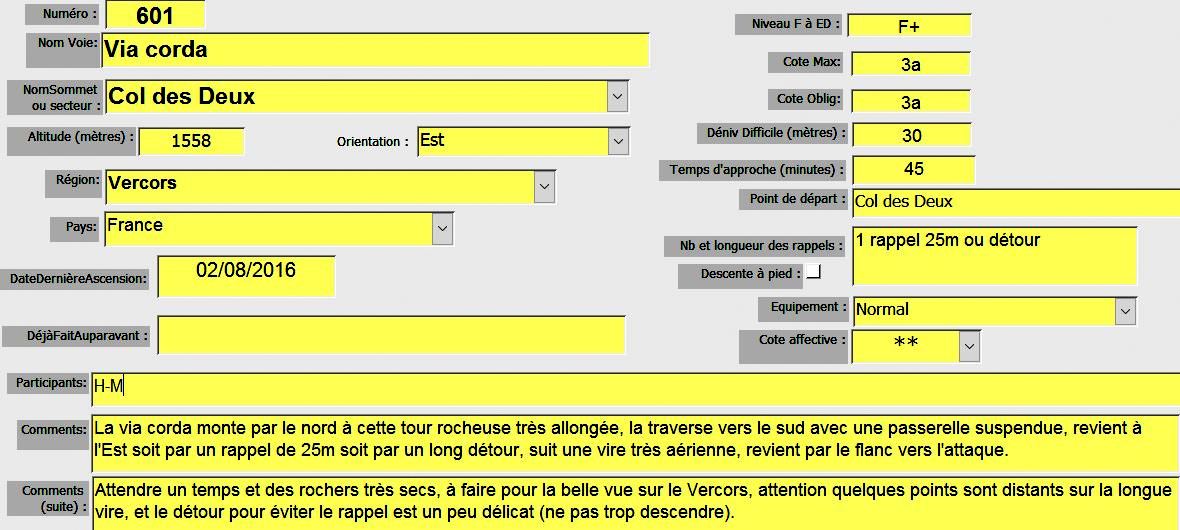 Numéro : 601

Nom Voie: Via corda

NomSommet ou secteur : Col des Deux

Altitude (mètres) : 1558

Orientation : Est

Région: Vercors

Pays: France

DateDernièreAscension: 02/08/2016

DéjàFaitAuparavant :

Niveau F à ED : F+

Cote Max: 3a

Cote Oblig: 3a

Déniv Difficile (mètres) : 30

Temps d'approche (minutes) : 45

Point de départ : Col des Deux

Nb et longueur des rappels : 1 rappel 25m ou détour

Descente à pied :

Equipement : Normal

Cote affective : **

Participants: H-M

Comments: La via corda monte par le nord à cette tour rocheuse très allongée, la traverse vers le sud avec une passerelle suspendue, revient à l'Est soit par un rappel de 25m soit par un long détour, suit une vire très aérienne, revient par le flanc vers l'attaque.

Comments (suite) : Attendre un temps et des rochers très secs, à faire pour la belle vue sur le Vercors, attention quelques points sont distants sur la longue vire, et le détour pour éviter le rappel est un peu délicat (ne pas trop descendre).